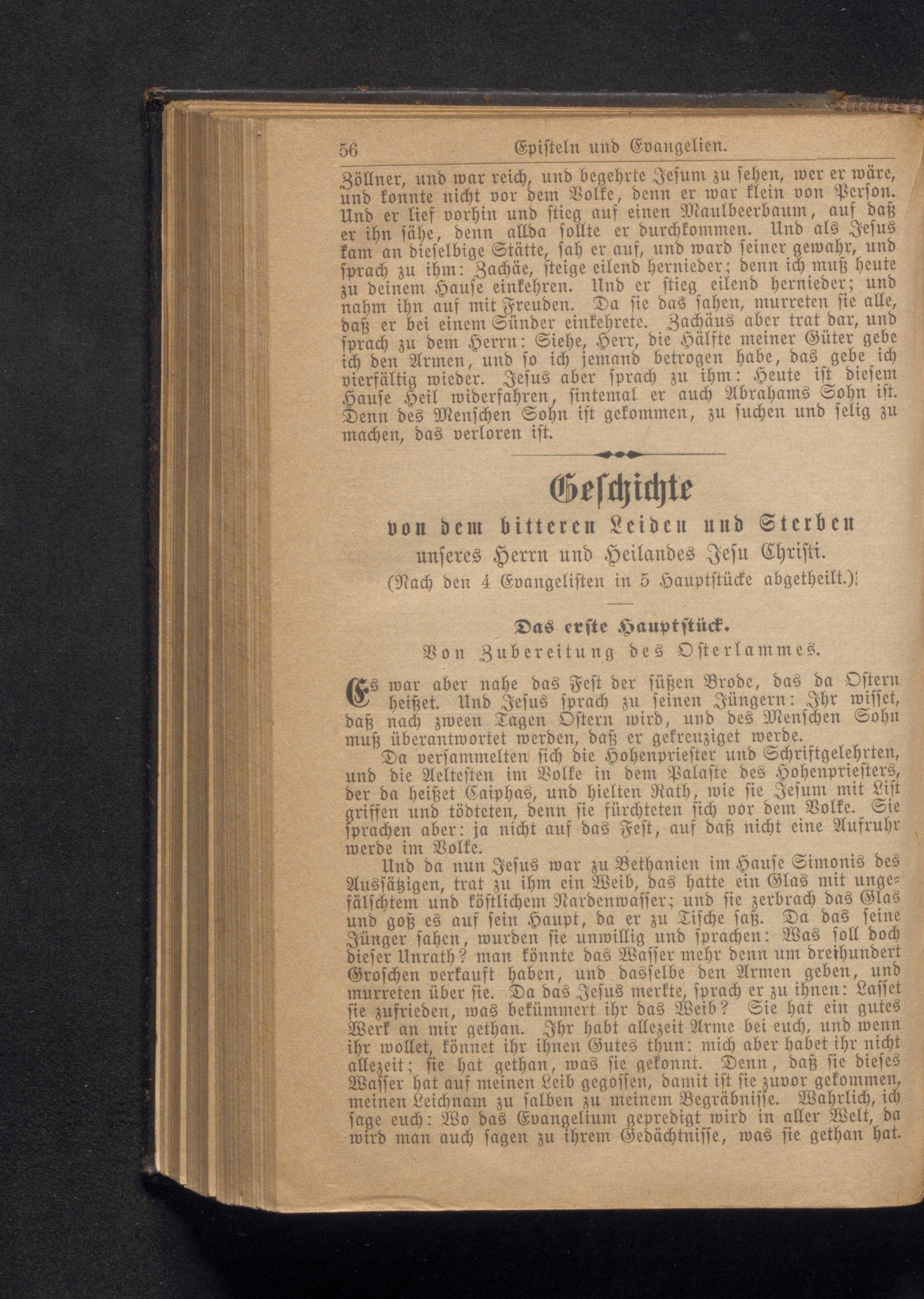 56 Episteln und Evangelien.

Zöllner, und war reich, und begehrte Jesum zu sehen, wer er wäre, und konnte nicht vor dem Volke, denn er war klein von Person. Und er lief vorhin und stieg auf einen Maulbeerbaum, auf daß er ihn sähe, denn allda sollte er durchkommen. Und als Jesus kam an dieselbige Stätte, sah er auf, und ward seiner gewahr, und sprach zu ihm: Zachäe, steige eilend hernieder; denn ich muß heute zu deinem Hause einkehren. Und er stieg eilend hernieder; und nahm ihn auf mit Freuden. Da sie das sahen, murreten sie alle, daß er bei einem Sünder einkehrete. Zachäus aber trat dar, und sprach zu dem Herrn: Siehe, Herr, die Hälfte meiner Güter gebe ich den Armen, und so ich jemand betrogen habe, das gebe ich vierfältig wieder. Jesus aber sprach zu ihm: Heute ist diesem Hause Heil widerfahren, sintemal er auch Abrahams Sohn ist. Denn des Menschen Sohn ist gekommen, zu suchen und selig zu machen, das verloren ist.

Geschichte
von dem bitteren Leiden und Sterben
unseres Herrn und Heilandes Jesu Christi.
(Nach den 4 Evangelisten in 5 Hauptstücke abgetheilt.)

Das erste Hauptstück.
Von Zubereitung des Osterlammes.

Es war aber nahe das Fest der süßen Brode, das da Ostern heißet. Und Jesus sprach zu seinen Jüngern: Ihr wisset, daß nach zween Tagen Ostern wird, und des Menschen Sohn muß überantwortet werden, daß er gekreuziget werde.

Da versammelten sich die Hohenpriester und Schriftgelehrten, und die Aeltesten im Volke in dem Palaste des Hohenpriesters, der da heißet Caiphas, und hielten Rath, wie sie Jesum mit List griffen und tödteten, denn sie fürchteten sich vor dem Volke. Sie sprachen aber: ja nicht auf das Fest, auf daß nicht eine Aufruhr werde im Volke.

Und da nun Jesus war zu Bethanien im Hause Simonis des Aussätzigen, trat zu ihm ein Weib, das hatte ein Glas mit ungefälschtem und köstlichem Nardenwasser; und sie zerbrach das Glas und goß es auf sein Haupt, da er zu Tische saß. Da das seine Jünger sahen, wurden sie unwillig und sprachen: Was soll doch dieser Unrath? man könnte das Wasser mehr denn um dreihundert Groschen verkauft haben, und dasselbe den Armen geben, und murreten über sie. Da das Jesus merkte, sprach er zu ihnen: Lasset sie zufrieden, was bekümmert ihr das Weib? Sie hat ein gutes Werk an mir gethan. Ihr habt allezeit Arme bei euch, und wenn ihr wollet, könnet ihr ihnen Gutes thun: mich aber habet ihr nicht allezeit; sie hat gethan, was sie gekonnt. Denn, daß sie dieses Wasser hat auf meinen Leib gegossen, damit ist sie zuvor gekommen, meinen Leichnam zu salben zu meinem Begräbnisse. Wahrlich, ich sage euch: Wo das Evangelium gepredigt wird in aller Welt, da wird man auch sagen zu ihrem Gedächtnisse, was sie gethan hat.